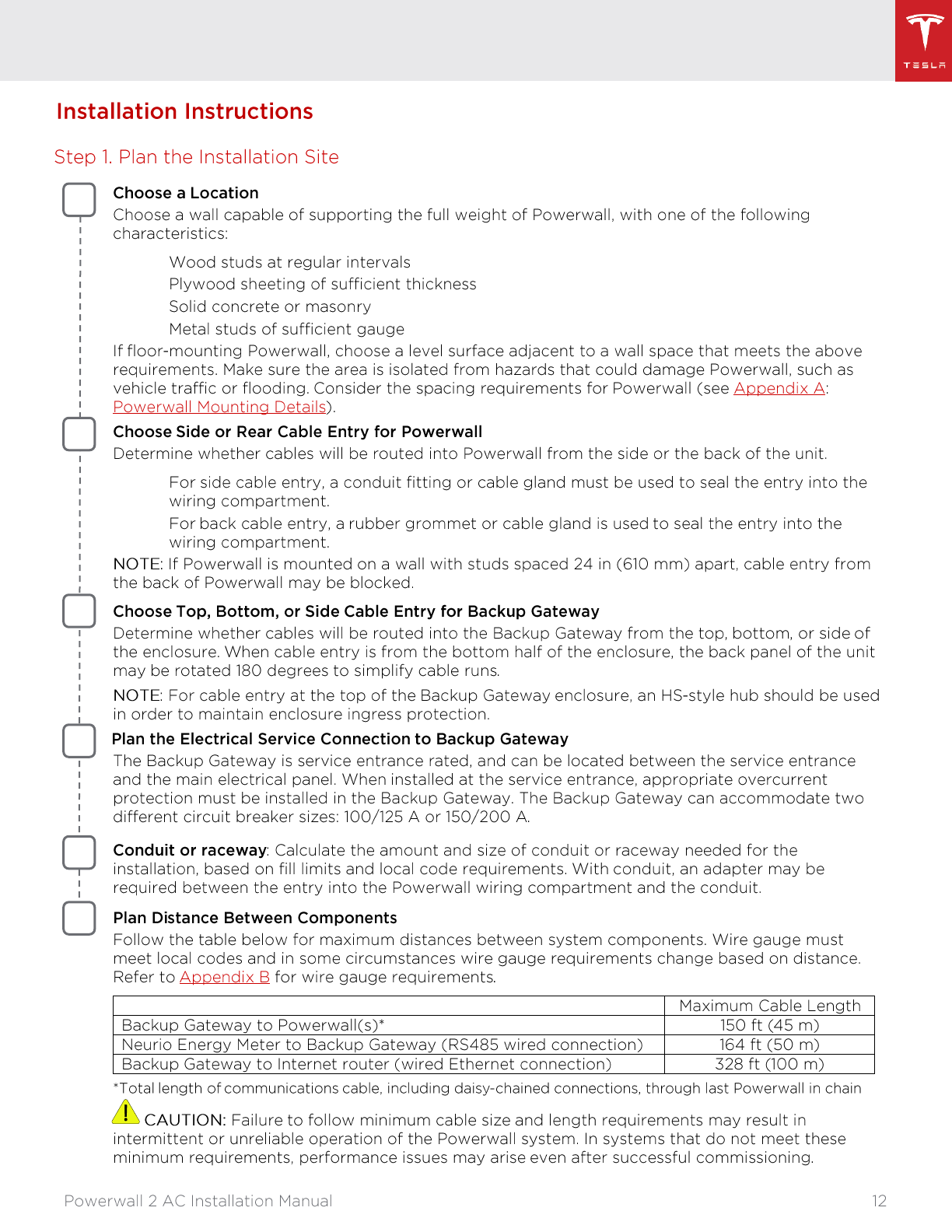 TESLA

Installation Instructions

Step 1. Plan the Installation Site

Choose a Location
Choose a wall capable of supporting the full weight of Powerwall, with one of the following characteristics:

Wood studs at regular intervals
Plywood sheeting of sufficient thickness
Solid concrete or masonry
Metal studs of sufficient gauge

If floor-mounting Powerwall, choose a level surface adjacent to a wall space that meets the above requirements. Make sure the area is isolated from hazards that could damage Powerwall, such as vehicle traffic or flooding. Consider the spacing requirements for Powerwall (see Appendix A: Powerwall Mounting Details).

Choose Side or Rear Cable Entry for Powerwall
Determine whether cables will be routed into Powerwall from the side or the back of the unit.

For side cable entry, a conduit fitting or cable gland must be used to seal the entry into the wiring compartment.
For back cable entry, a rubber grommet or cable gland is used to seal the entry into the wiring compartment.

NOTE: If Powerwall is mounted on a wall with studs spaced 24 in (610 mm) apart, cable entry from the back of Powerwall may be blocked.

Choose Top, Bottom, or Side Cable Entry for Backup Gateway
Determine whether cables will be routed into the Backup Gateway from the top, bottom, or side of the enclosure. When cable entry is from the bottom half of the enclosure, the back panel of the unit may be rotated 180 degrees to simplify cable runs.

NOTE: For cable entry at the top of the Backup Gateway enclosure, an HS-style hub should be used in order to maintain enclosure ingress protection.

Plan the Electrical Service Connection to Backup Gateway
The Backup Gateway is service entrance rated, and can be located between the service entrance and the main electrical panel. When installed at the service entrance, appropriate overcurrent protection must be installed in the Backup Gateway. The Backup Gateway can accommodate two different circuit breaker sizes: 100/125 A or 150/200 A.

Conduit or raceway: Calculate the amount and size of conduit or raceway needed for the installation, based on fill limits and local code requirements. With conduit, an adapter may be required between the entry into the Powerwall wiring compartment and the conduit.

Plan Distance Between Components
Follow the table below for maximum distances between system components. Wire gauge must meet local codes and in some circumstances wire gauge requirements change based on distance. Refer to Appendix B for wire gauge requirements.

| | Maximum Cable Length |
|---|---|
| Backup Gateway to Powerwall(s)* | 150 ft (45 m) |
| Neurio Energy Meter to Backup Gateway (RS485 wired connection) | 164 ft (50 m) |
| Backup Gateway to Internet router (wired Ethernet connection) | 328 ft (100 m) |

*Total length of communications cable, including daisy-chained connections, through last Powerwall in chain

CAUTION: Failure to follow minimum cable size and length requirements may result in intermittent or unreliable operation of the Powerwall system. In systems that do not meet these minimum requirements, performance issues may arise even after successful commissioning.

Powerwall 2 AC Installation Manual 12